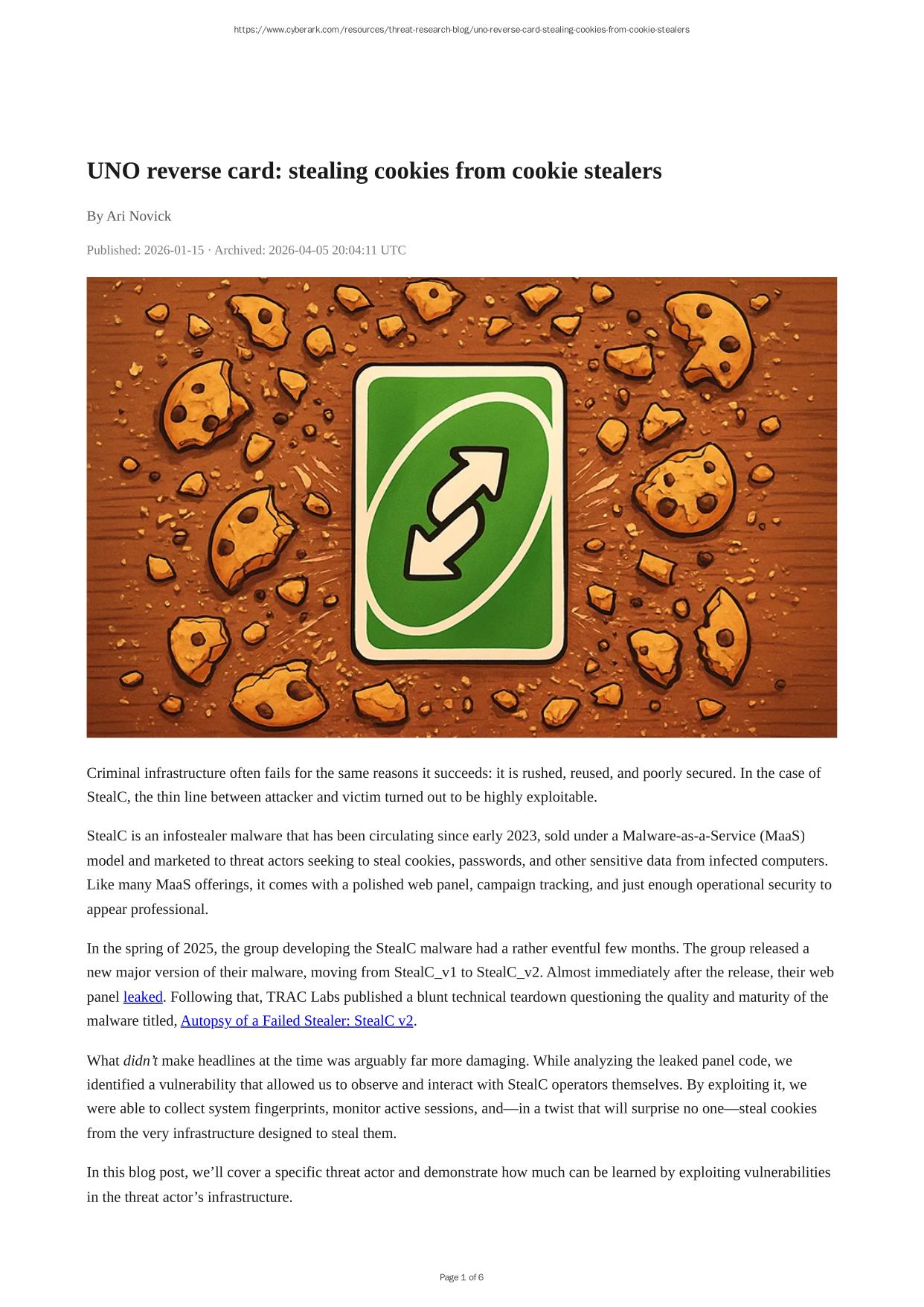 https://www.cyberark.com/resources/threat-research-blog/uno-reverse-card-stealing-cookies-from-cookie-stealers

UNO reverse card: stealing cookies from cookie stealers

By Ari Novick

Published: 2026-01-15 · Archived: 2026-04-05 20:04:11 UTC

Criminal infrastructure often fails for the same reasons it succeeds: it is rushed, reused, and poorly secured. In the case of StealC, the thin line between attacker and victim turned out to be highly exploitable.

StealC is an infostealer malware that has been circulating since early 2023, sold under a Malware-as-a-Service (MaaS) model and marketed to threat actors seeking to steal cookies, passwords, and other sensitive data from infected computers. Like many MaaS offerings, it comes with a polished web panel, campaign tracking, and just enough operational security to appear professional.

In the spring of 2025, the group developing the StealC malware had a rather eventful few months. The group released a new major version of their malware, moving from StealC_v1 to StealC_v2. Almost immediately after the release, their web panel leaked. Following that, TRAC Labs published a blunt technical teardown questioning the quality and maturity of the malware titled, Autopsy of a Failed Stealer: StealC v2.

What didn't make headlines at the time was arguably far more damaging. While analyzing the leaked panel code, we identified a vulnerability that allowed us to observe and interact with StealC operators themselves. By exploiting it, we were able to collect system fingerprints, monitor active sessions, and—in a twist that will surprise no one—steal cookies from the very infrastructure designed to steal them.

In this blog post, we'll cover a specific threat actor and demonstrate how much can be learned by exploiting vulnerabilities in the threat actor's infrastructure.

Page 1 of 6